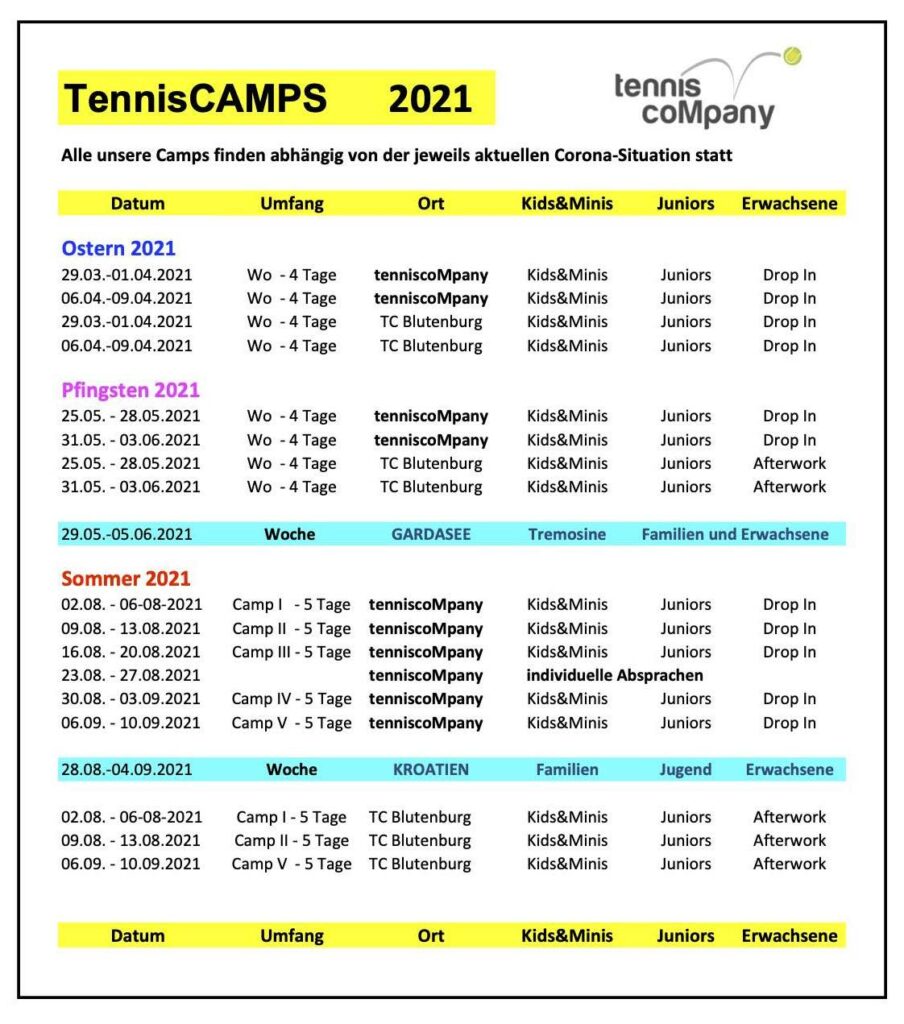 TennisCAMPS 2021

tennis coMpany

Alle unsere Camps finden abhängig von der jeweils aktuellen Corona-Situation statt

| Datum | Umfang | Ort | Kids&Minis | Juniors | Erwachsene |
|---|---|---|---|---|---|
| Ostern 2021 | | | | | |
| 29.03.-01.04.2021 | Wo - 4 Tage | tenniscoMpany | Kids&Minis | Juniors | Drop In |
| 06.04.-09.04.2021 | Wo - 4 Tage | tenniscoMpany | Kids&Minis | Juniors | Drop In |
| 29.03.-01.04.2021 | Wo - 4 Tage | TC Blutenburg | Kids&Minis | Juniors | Drop In |
| 06.04.-09.04.2021 | Wo - 4 Tage | TC Blutenburg | Kids&Minis | Juniors | Drop In |
| Pfingsten 2021 | | | | | |
| 25.05. - 28.05.2021 | Wo - 4 Tage | tenniscoMpany | Kids&Minis | Juniors | Drop In |
| 31.05. - 03.06.2021 | Wo - 4 Tage | tenniscoMpany | Kids&Minis | Juniors | Drop In |
| 25.05. - 28.05.2021 | Wo - 4 Tage | TC Blutenburg | Kids&Minis | Juniors | Afterwork |
| 31.05. - 03.06.2021 | Wo - 4 Tage | TC Blutenburg | Kids&Minis | Juniors | Afterwork |
| 29.05.-05.06.2021 | Woche | GARDASEE | Tremosine | Familien und Erwachsene | |
| Sommer 2021 | | | | | |
| 02.08. - 06-08-2021 | Camp I - 5 Tage | tenniscoMpany | Kids&Minis | Juniors | Drop In |
| 09.08. - 13.08.2021 | Camp II - 5 Tage | tenniscoMpany | Kids&Minis | Juniors | Drop In |
| 16.08. - 20.08.2021 | Camp III - 5 Tage | tenniscoMpany | Kids&Minis | Juniors | Drop In |
| 23.08. - 27.08.2021 | | tenniscoMpany | individuelle Absprachen | | |
| 30.08. - 03.09.2021 | Camp IV - 5 Tage | tenniscoMpany | Kids&Minis | Juniors | Drop In |
| 06.09. - 10.09.2021 | Camp V - 5 Tage | tenniscoMpany | Kids&Minis | Juniors | Drop In |
| 28.08.-04.09.2021 | Woche | KROATIEN | Familien | Jugend | Erwachsene |
| 02.08. - 06-08-2021 | Camp I - 5 Tage | TC Blutenburg | Kids&Minis | Juniors | Afterwork |
| 09.08. - 13.08.2021 | Camp II - 5 Tage | TC Blutenburg | Kids&Minis | Juniors | Afterwork |
| 06.09. - 10.09.2021 | Camp V - 5 Tage | TC Blutenburg | Kids&Minis | Juniors | Afterwork |
| Datum | Umfang | Ort | Kids&Minis | Juniors | Erwachsene |